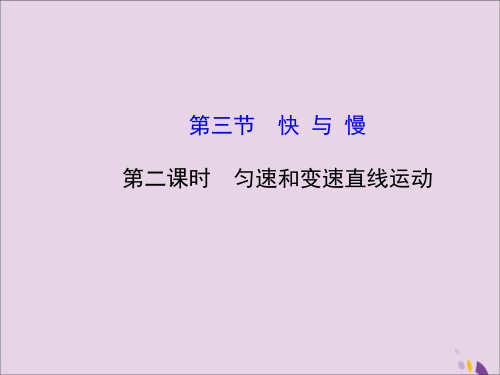 第三节　快 与 慢

第二课时　匀速和变速直线运动